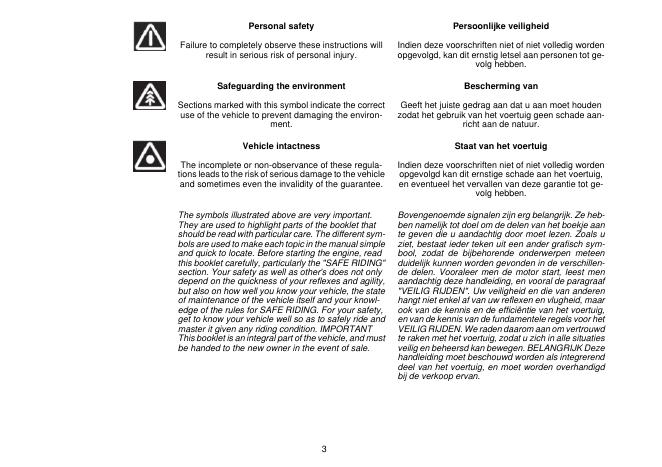 Personal safety

Failure to completely observe these instructions will result in serious risk of personal injury.

Safeguarding the environment

Sections marked with this symbol indicate the correct use of the vehicle to prevent damaging the environment.

Vehicle intactness

The incomplete or non-observance of these regulations leads to the risk of serious damage to the vehicle and sometimes even the invalidity of the guarantee.

The symbols illustrated above are very important. They are used to highlight parts of the booklet that should be read with particular care. The different symbols are used to make each topic in the manual simple and quick to locate. Before starting the engine, read this booklet carefully, particularly the "SAFE RIDING" section. Your safety as well as other's does not only depend on the quickness of your reflexes and agility, but also on how well you know your vehicle, the state of maintenance of the vehicle itself and your knowledge of the rules for SAFE RIDING. For your safety, get to know your vehicle well so as to safely ride and master it given any riding condition. IMPORTANT This booklet is an integral part of the vehicle, and must be handed to the new owner in the event of sale.

Persoonlijke veiligheid

Indien deze voorschriften niet of niet volledig worden opgevolgd, kan dit ernstig letsel aan personen tot gevolg hebben.

Bescherming van

Geeft het juiste gedrag aan dat u aan moet houden zodat het gebruik van het voertuig geen schade aanricht aan de natuur.

Staat van het voertuig

Indien deze voorschriften niet of niet volledig worden opgevolgd kan dit ernstige schade aan het voertuig, en eventueel het vervallen van deze garantie tot gevolg hebben.

Bovengenoemde signalen zijn erg belangrijk. Ze hebben namelijk tot doel om de delen van het boekje aan te geven die u aandachtig door moet lezen. Zoals u ziet, bestaat ieder teken uit een ander grafisch symbool, zodat de bijbehorende onderwerpen meteen duidelijk kunnen worden gevonden in de verschillende delen. Vooraleer men de motor start, leest men aandachtig deze handleiding, en vooral de paragraaf "VEILIG RIJDEN". Uw veiligheid en die van anderen hangt niet enkel af van uw reflexen en vlugheid, maar ook van de kennis en de efficiëntie van het voertuig, en van de kennis van de fundamentele regels voor het VEILIG RIJDEN. We raden daarom aan om vertrouwd te raken met het voertuig, zodat u zich in alle situaties veilig en beheersd kan bewegen. BELANGRIJK Deze handleiding moet beschouwd worden als integrerend deel van het voertuig, en moet worden overhandigd bij de verkoop ervan.

3